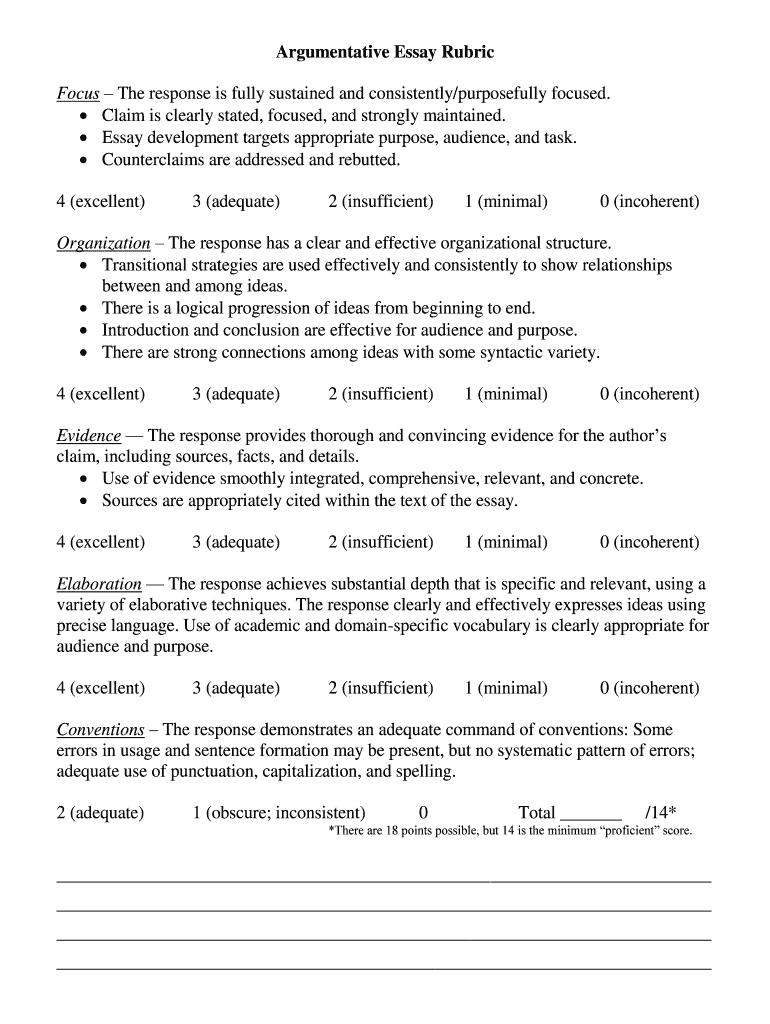 Argumentative Essay Rubric

Focus – The response is fully sustained and consistently/purposefully focused.
• Claim is clearly stated, focused, and strongly maintained.
• Essay development targets appropriate purpose, audience, and task.
• Counterclaims are addressed and rebutted.

4 (excellent) 3 (adequate) 2 (insufficient) 1 (minimal) 0 (incoherent)

Organization – The response has a clear and effective organizational structure.
• Transitional strategies are used effectively and consistently to show relationships between and among ideas.
• There is a logical progression of ideas from beginning to end.
• Introduction and conclusion are effective for audience and purpose.
• There are strong connections among ideas with some syntactic variety.

4 (excellent) 3 (adequate) 2 (insufficient) 1 (minimal) 0 (incoherent)

Evidence — The response provides thorough and convincing evidence for the author's claim, including sources, facts, and details.
• Use of evidence smoothly integrated, comprehensive, relevant, and concrete.
• Sources are appropriately cited within the text of the essay.

4 (excellent) 3 (adequate) 2 (insufficient) 1 (minimal) 0 (incoherent)

Elaboration — The response achieves substantial depth that is specific and relevant, using a variety of elaborative techniques. The response clearly and effectively expresses ideas using precise language. Use of academic and domain-specific vocabulary is clearly appropriate for audience and purpose.

4 (excellent) 3 (adequate) 2 (insufficient) 1 (minimal) 0 (incoherent)

Conventions – The response demonstrates an adequate command of conventions: Some errors in usage and sentence formation may be present, but no systematic pattern of errors; adequate use of punctuation, capitalization, and spelling.

2 (adequate) 1 (obscure; inconsistent) 0 Total _______ /14*
*There are 18 points possible, but 14 is the minimum "proficient" score.